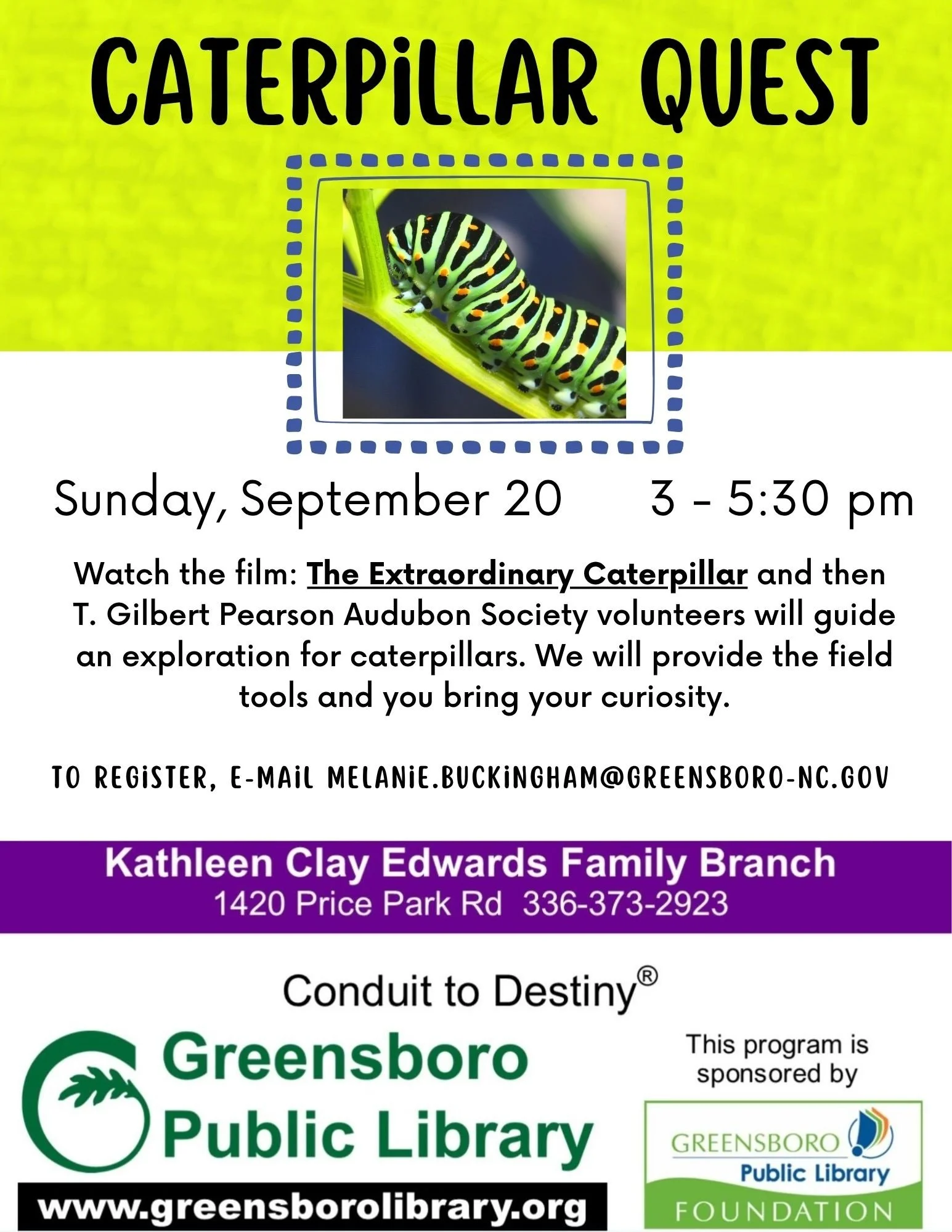 CATERPiLLAR QUEST

Sunday, September 20 3 - 5:30 pm

Watch the film: The Extraordinary Caterpillar and then T. Gilbert Pearson Audubon Society volunteers will guide an exploration for caterpillars. We will provide the field tools and you bring your curiosity.

TO REGiSTER, E-MAiL MELANiE.BUCKiNGHAM@GREENSBORO-NC.GOV

Kathleen Clay Edwards Family Branch
1420 Price Park Rd 336-373-2923

Conduit to Destiny®

Greensboro
Public Library
www.greensborolibrary.org

This program is sponsored by

GREENSBORO
Public Library
FOUNDATION